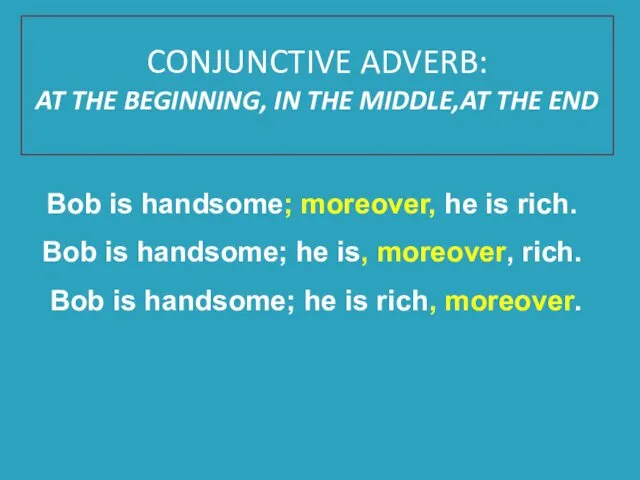 CONJUNCTIVE ADVERB:
AT THE BEGINNING, IN THE MIDDLE,AT THE END

Bob is handsome; moreover, he is rich.

Bob is handsome; he is, moreover, rich.

Bob is handsome; he is rich, moreover.